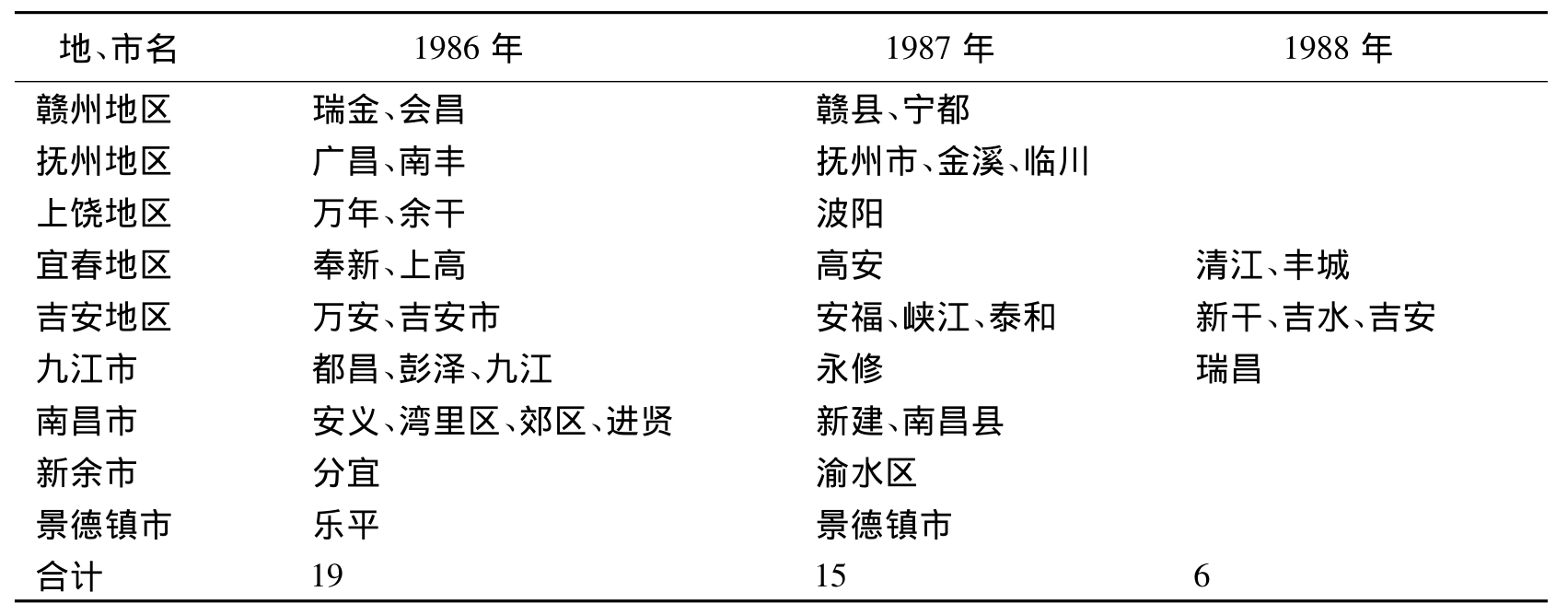 | 地、市名 | 1986年 | 1987年 | 1988年 |
|---|---|---|---|
| 赣州地区 | 瑞金、会昌 | 赣县、宁都 | |
| 抚州地区 | 广昌、南丰 | 抚州市、金溪、临川 | |
| 上饶地区 | 万年、余干 | 波阳 | |
| 宜春地区 | 奉新、上高 | 高安 | 清江、丰城 |
| 吉安地区 | 万安、吉安市 | 安福、峡江、泰和 | 新干、吉水、吉安 |
| 九江市 | 都昌、彭泽、九江 | 永修 | 瑞昌 |
| 南昌市 | 安义、湾里区、郊区、进贤 | 新建、南昌县 | |
| 新余市 | 分宜 | 渝水区 | |
| 景德镇市 | 乐平 | 景德镇市 | |
| 合计 | 19 | 15 | 6 |